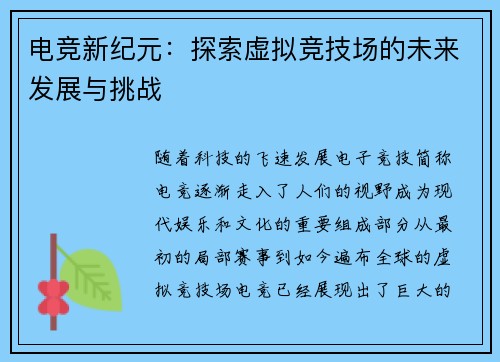 电竞新纪元：探索虚拟竞技场的未来发展与挑战

随着科技的飞速发展电子竞技简称电竞逐渐走入了人们的视野成为现代娱乐和文化的重要组成部分从最初的局部赛事到如今遍布全球的虚拟竞技场电竞已经展现出了巨大的